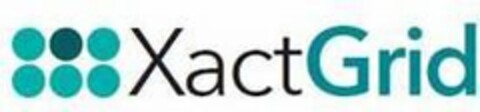 XactGrid